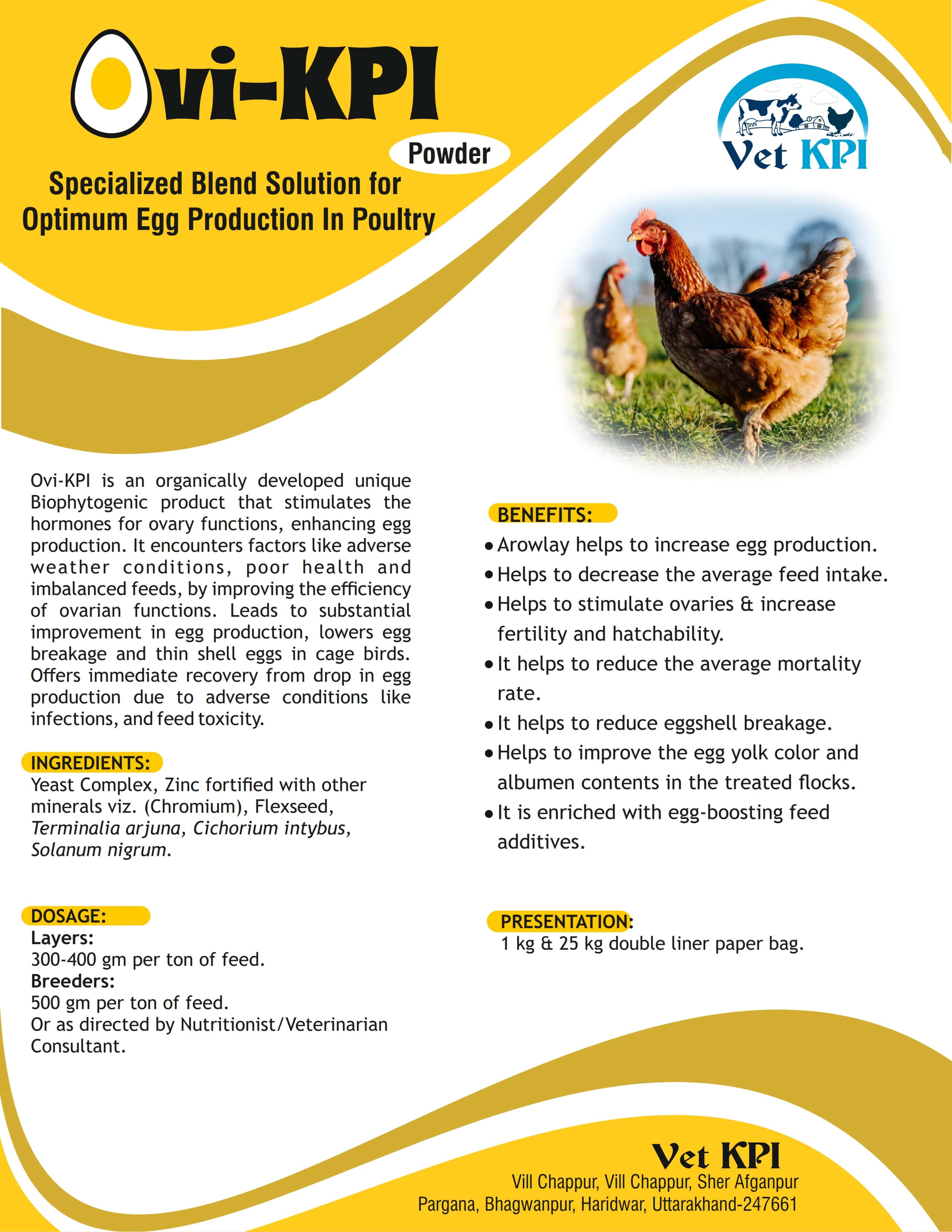 Ovi-KPI

Powder

Specialized Blend Solution for Optimum Egg Production In Poultry

Vet KPI

Ovi-KPI is an organically developed unique Biophytogenic product that stimulates the hormones for ovary functions, enhancing egg production. It encounters factors like adverse weather conditions, poor health and imbalanced feeds, by improving the efficiency of ovarian functions. Leads to substantial improvement in egg production, lowers egg breakage and thin shell eggs in cage birds. Offers immediate recovery from drop in egg production due to adverse conditions like infections, and feed toxicity.

INGREDIENTS:
Yeast Complex, Zinc fortified with other minerals viz. (Chromium), Flexseed, Terminalia arjuna, Cichorium intybus, Solanum nigrum.

DOSAGE:
Layers:
300-400 gm per ton of feed.
Breeders:
500 gm per ton of feed.
Or as directed by Nutritionist/Veterinarian Consultant.

BENEFITS:
• Arowlay helps to increase egg production.
• Helps to decrease the average feed intake.
• Helps to stimulate ovaries & increase fertility and hatchability.
• It helps to reduce the average mortality rate.
• It helps to reduce eggshell breakage.
• Helps to improve the egg yolk color and albumen contents in the treated flocks.
• It is enriched with egg-boosting feed additives.

PRESENTATION:
1 kg & 25 kg double liner paper bag.

Vet KPI
Vill Chappur, Vill Chappur, Sher Afganpur Pargana, Bhagwanpur, Haridwar, Uttarakhand-247661